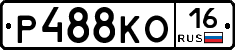 Р488КО 16 RUS